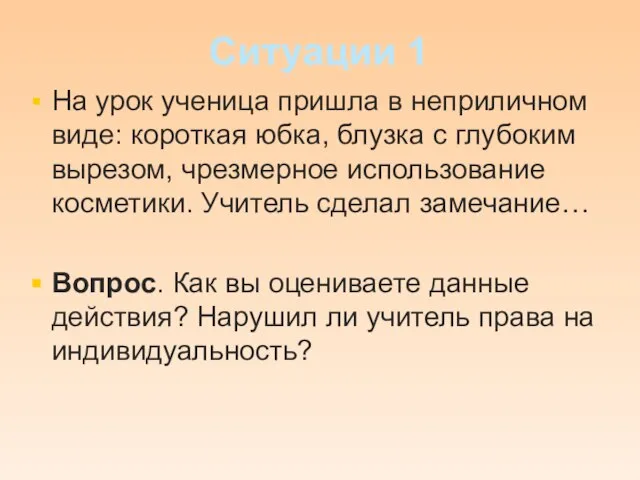 Ситуации 1

На урок ученица пришла в неприличном виде: короткая юбка, блузка с глубоким вырезом, чрезмерное использование косметики. Учитель сделал замечание…

Вопрос. Как вы оцениваете данные действия? Нарушил ли учитель права на индивидуальность?